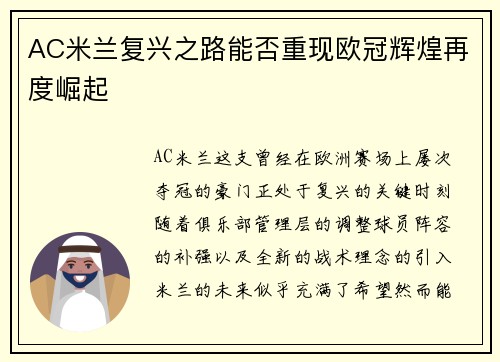 AC米兰复兴之路能否重现欧冠辉煌再度崛起

AC米兰这支曾经在欧洲赛场上屡次夺冠的豪门正处于复兴的关键时刻随着俱乐部管理层的调整球员阵容的补强以及全新的战术理念的引入米兰的未来似乎充满了希望然而能